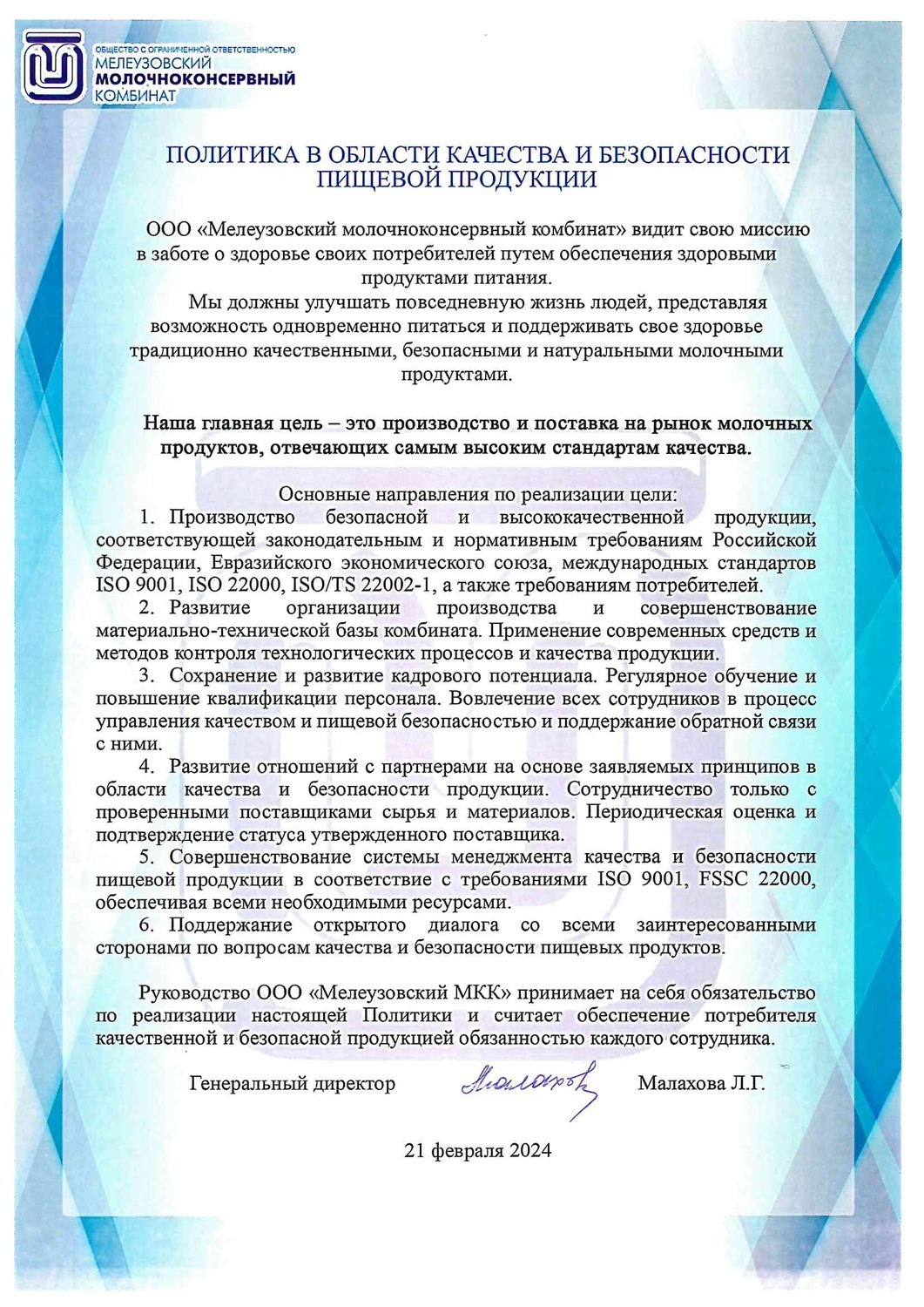 ОБЩЕСТВО С ОГРАНИЧЕННОЙ ОТВЕТСТВЕННОСТЬЮ
МЕЛЕУЗОВСКИЙ
МОЛОЧНОКОНСЕРВНЫЙ
КОМБИНАТ

ПОЛИТИКА В ОБЛАСТИ КАЧЕСТВА И БЕЗОПАСНОСТИ ПИЩЕВОЙ ПРОДУКЦИИ

ООО «Мелеузовский молочноконсервный комбинат» видит свою миссию в заботе о здоровье своих потребителей путем обеспечения здоровыми продуктами питания.

Мы должны улучшать повседневную жизнь людей, представляя возможность одновременно питаться и поддерживать свое здоровье традиционно качественными, безопасными и натуральными молочными продуктами.

Наша главная цель – это производство и поставка на рынок молочных продуктов, отвечающих самым высоким стандартам качества.

Основные направления по реализации цели:

1. Производство безопасной и высококачественной продукции, соответствующей законодательным и нормативным требованиям Российской Федерации, Евразийского экономического союза, международных стандартов ISO 9001, ISO 22000, ISO/TS 22002-1, а также требованиям потребителей.

2. Развитие организации производства и совершенствование материально-технической базы комбината. Применение современных средств и методов контроля технологических процессов и качества продукции.

3. Сохранение и развитие кадрового потенциала. Регулярное обучение и повышение квалификации персонала. Вовлечение всех сотрудников в процесс управления качеством и пищевой безопасностью и поддержание обратной связи с ними.

4. Развитие отношений с партнерами на основе заявляемых принципов в области качества и безопасности продукции. Сотрудничество только с проверенными поставщиками сырья и материалов. Периодическая оценка и подтверждение статуса утвержденного поставщика.

5. Совершенствование системы менеджмента качества и безопасности пищевой продукции в соответствие с требованиями ISO 9001, FSSC 22000, обеспечивая всеми необходимыми ресурсами.

6. Поддержание открытого диалога со всеми заинтересованными сторонами по вопросам качества и безопасности пищевых продуктов.

Руководство ООО «Мелеузовский МКК» принимает на себя обязательство по реализации настоящей Политики и считает обеспечение потребителя качественной и безопасной продукцией обязанностью каждого сотрудника.

Генеральный директор Малахова Малахова Л.Г.

21 февраля 2024